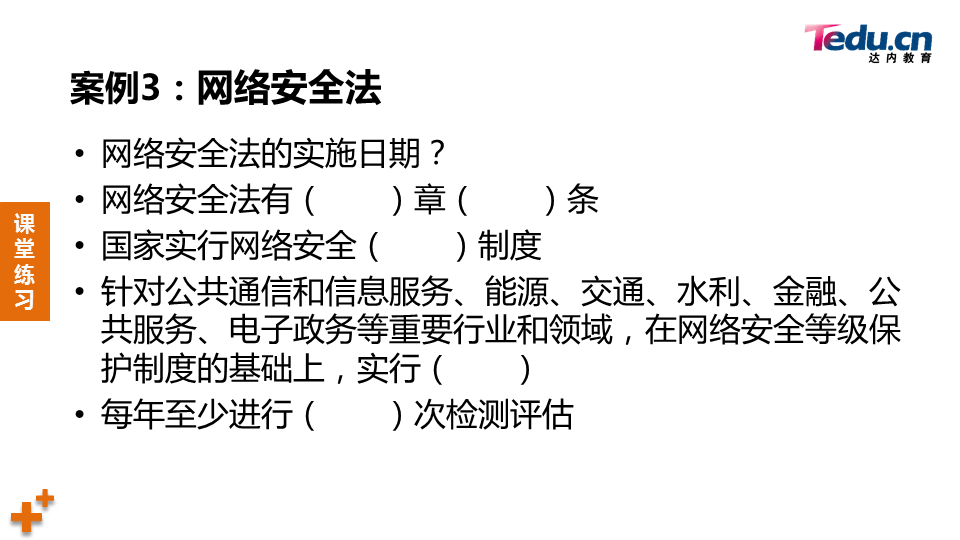 Tedu.cn
达内教育

案例3：网络安全法

课堂练习

• 网络安全法的实施日期？
• 网络安全法有（ ）章（ ）条
• 国家实行网络安全（ ）制度
• 针对公共通信和信息服务、能源、交通、水利、金融、公共服务、电子政务等重要行业和领域，在网络安全等级保护制度的基础上，实行（ ）
• 每年至少进行（ ）次检测评估